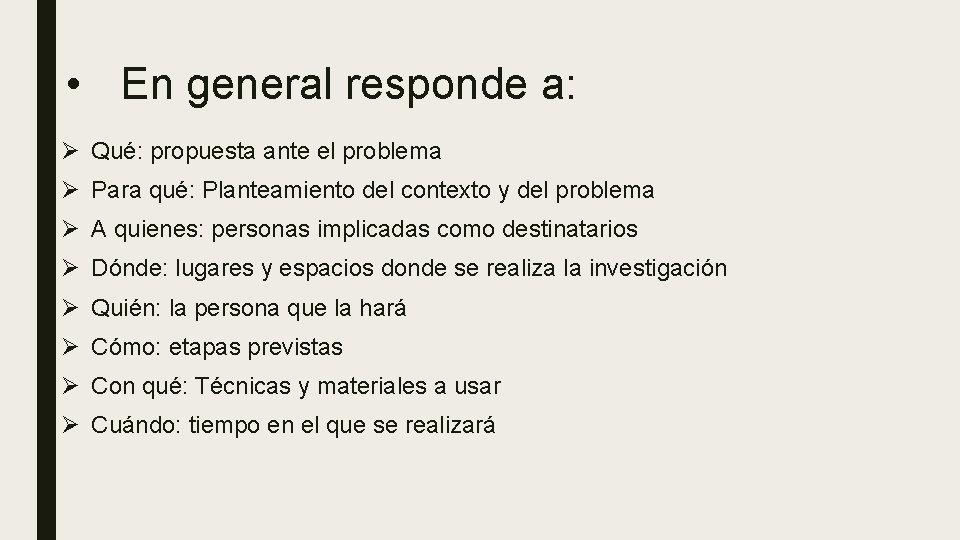 • En general responde a:

➢ Qué: propuesta ante el problema
➢ Para qué: Planteamiento del contexto y del problema
➢ A quienes: personas implicadas como destinatarios
➢ Dónde: lugares y espacios donde se realiza la investigación
➢ Quién: la persona que la hará
➢ Cómo: etapas previstas
➢ Con qué: Técnicas y materiales a usar
➢ Cuándo: tiempo en el que se realizará